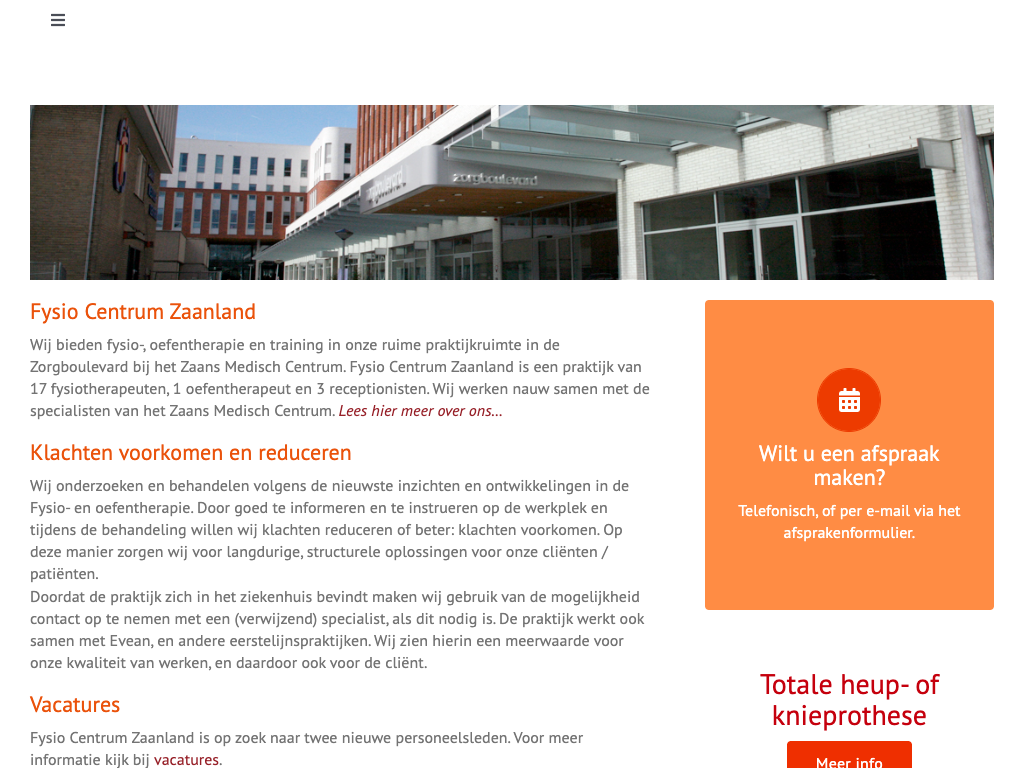 zorgboulevard

Fysio Centrum Zaanland

Wij bieden fysio-, oefentherapie en training in onze ruime praktijkruimte in de Zorgboulevard bij het Zaans Medisch Centrum. Fysio Centrum Zaanland is een praktijk van 17 fysiotherapeuten, 1 oefentherapeut en 3 receptionisten. Wij werken nauw samen met de specialisten van het Zaans Medisch Centrum. Lees hier meer over ons...

Klachten voorkomen en reduceren

Wij onderzoeken en behandelen volgens de nieuwste inzichten en ontwikkelingen in de Fysio- en oefentherapie. Door goed te informeren en te instrueren op de werkplek en tijdens de behandeling willen wij klachten reduceren of beter: klachten voorkomen. Op deze manier zorgen wij voor langdurige, structurele oplossingen voor onze cliënten / patiënten.
Doordat de praktijk zich in het ziekenhuis bevindt maken wij gebruik van de mogelijkheid contact op te nemen met een (verwijzend) specialist, als dit nodig is. De praktijk werkt ook samen met Evean, en andere eerstelijnspraktijken. Wij zien hierin een meerwaarde voor onze kwaliteit van werken, en daardoor ook voor de cliënt.

Vacatures

Fysio Centrum Zaanland is op zoek naar twee nieuwe personeelsleden. Voor meer informatie kijk bij vacatures.

Wilt u een afspraak maken?

Telefonisch, of per e-mail via het afsprakenformulier.

Totale heup- of knieprothese

Meer info